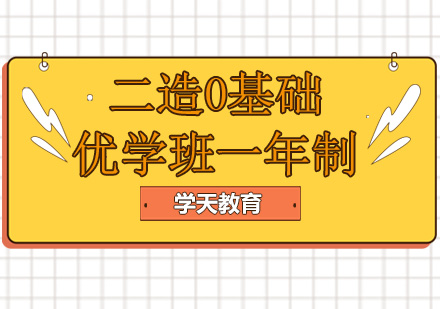 二造0基础
优学班一年制
学天教育